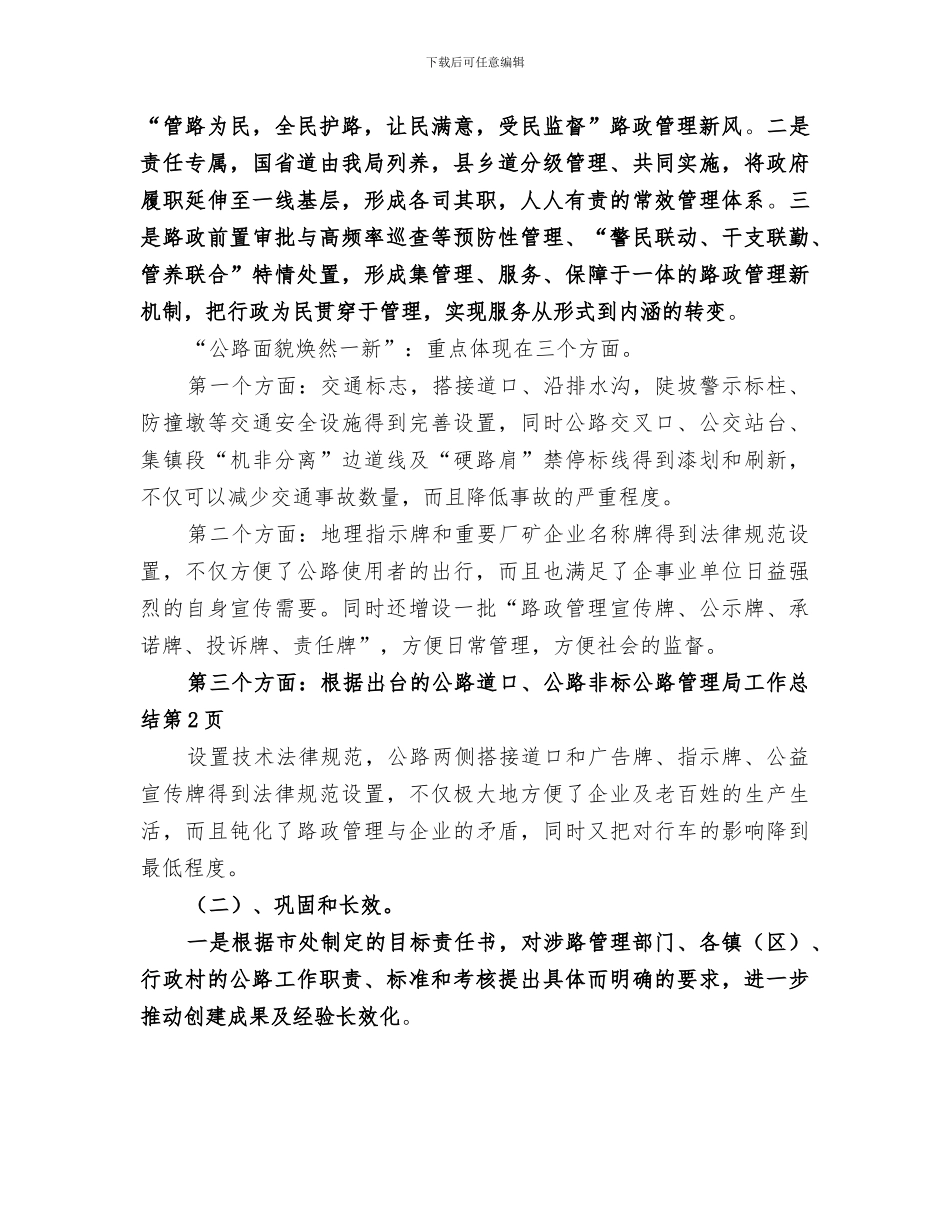 下载后可任意编辑

“管路为民，全民护路，让民满意，受民监督”路政管理新风。二是责任专属，国省道由我局列养，县乡道分级管理、共同实施，将政府履职延伸至一线基层，形成各司其职，人人有责的常效管理体系。三是路政前置审批与高频率巡查等预防性管理、“警民联动、干支联勤、管养联合”特情处置，形成集管理、服务、保障于一体的路政管理新机制，把行政为民贯穿于管理，实现服务从形式到内涵的转变。

“公路面貌焕然一新”：重点体现在三个方面。

第一个方面：交通标志，搭接道口、沿排水沟，陡坡警示标柱、防撞墩等交通安全设施得到完善设置，同时公路交叉口、公交站台、集镇段“机非分离”边道线及“硬路肩”禁停标线得到漆划和刷新，不仅可以减少交通事故数量，而且降低事故的严重程度。

第二个方面：地理指示牌和重要厂矿企业名称牌得到法律规范设置，不仅方便了公路使用者的出行，而且也满足了企事业单位日益强烈的自身宣传需要。同时还增设一批“路政管理宣传牌、公示牌、承诺牌、投诉牌、责任牌”，方便日常管理，方便社会的监督。

第三个方面：根据出台的公路道口、公路非标公路管理局工作总结第2页

设置技术法律规范，公路两侧搭接道口和广告牌、指示牌、公益宣传牌得到法律规范设置，不仅极大地方便了企业及老百姓的生产生活，而且钝化了路政管理与企业的矛盾，同时又把对行车的影响降到最低程度。

（二）、巩固和长效。

一是根据市处制定的目标责任书，对涉路管理部门、各镇（区）、行政村的公路工作职责、标准和考核提出具体而明确的要求，进一步推动创建成果及经验长效化。